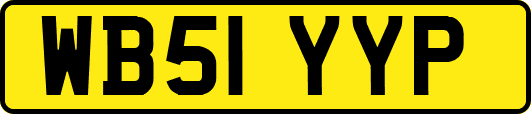 WB51 YYP